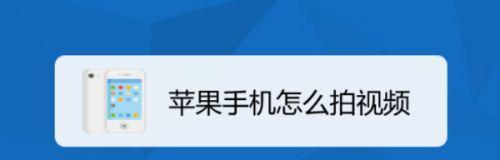 苹果手机怎么拍视频